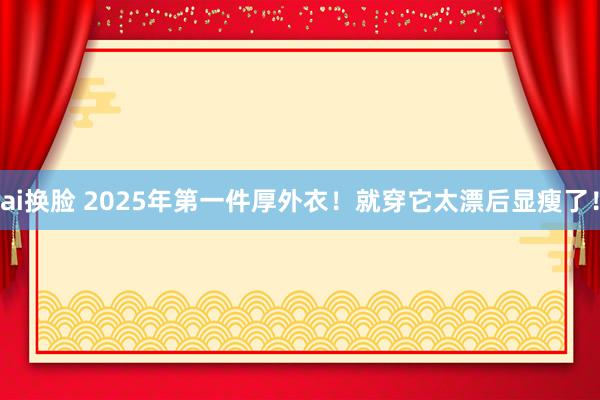 ai换脸 2025年第一件厚外衣！就穿它太漂后显瘦了！